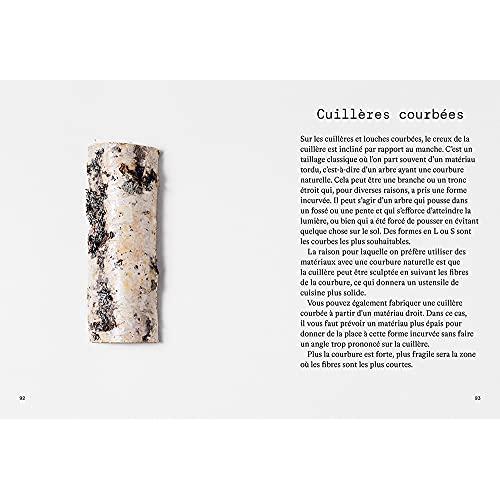 Cuillères courbées

Sur les cuillères et louches courbées, le creux de la cuillère est incliné par rapport au manche. C'est un taillage classique où l'on part souvent d'un matériau tordu, c'est-à-dire d'un arbre ayant une courbure naturelle. Cela peut être une branche ou un tronc étroit qui, pour diverses raisons, a pris une forme incurvée. Il peut s'agir d'un arbre qui pousse dans un fossé ou une pente et qui s'efforce d'atteindre la lumière, ou bien qui a été forcé de pousser en évitant quelque chose sur le sol. Des formes en L ou S sont les courbes les plus souhaitables.

La raison pour laquelle on préfère utiliser des matériaux avec une courbure naturelle est que la cuillère peut être sculptée en suivant les fibres de la courbure, ce qui donnera un ustensile de cuisine plus solide.

Vous pouvez également fabriquer une cuillère courbée à partir d'un matériau droit. Dans ce cas, il vous faut prévoir un matériau plus épais pour donner de la place à cette forme incurvée sans faire un angle trop prononcé sur la cuillère.

Plus la courbure est forte, plus fragile sera la zone où les fibres sont les plus courtes.

92

93